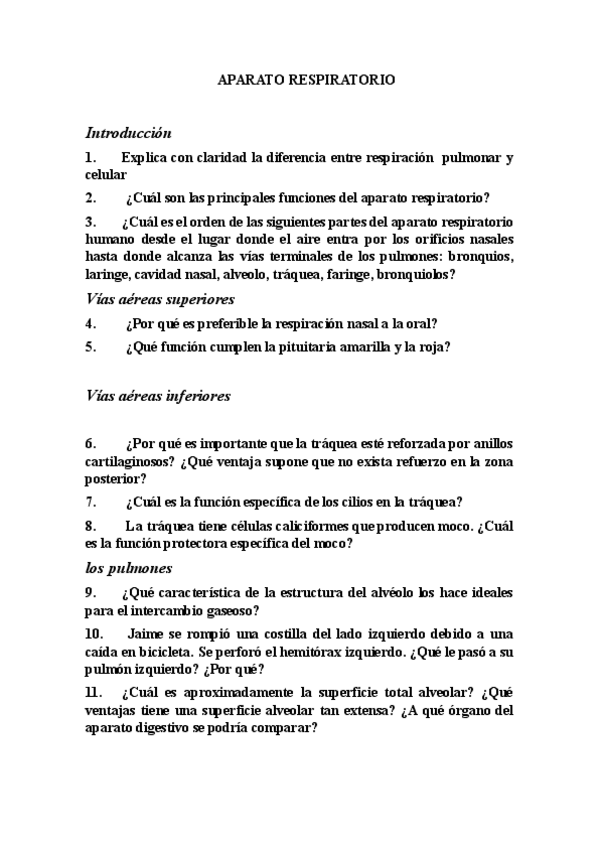 APARATO RESPIRATORIO

Introducción

1. Explica con claridad la diferencia entre respiración pulmonar y celular

2. ¿Cuál son las principales funciones del aparato respiratorio?

3. ¿Cuál es el orden de las siguientes partes del aparato respiratorio humano desde el lugar donde el aire entra por los orificios nasales hasta donde alcanza las vías terminales de los pulmones: bronquios, laringe, cavidad nasal, alveolo, tráquea, faringe, bronquiolos?

Vías aéreas superiores

4. ¿Por qué es preferible la respiración nasal a la oral?

5. ¿Qué función cumplen la pituitaria amarilla y la roja?

Vías aéreas inferiores

6. ¿Por qué es importante que la tráquea esté reforzada por anillos cartilaginosos? ¿Qué ventaja supone que no exista refuerzo en la zona posterior?

7. ¿Cuál es la función específica de los cilios en la tráquea?

8. La tráquea tiene células caliciformes que producen moco. ¿Cuál es la función protectora específica del moco?

los pulmones

9. ¿Qué característica de la estructura del alvéolo los hace ideales para el intercambio gaseoso?

10. Jaime se rompió una costilla del lado izquierdo debido a una caída en bicicleta. Se perforó el hemitórax izquierdo. ¿Qué le pasó a su pulmón izquierdo? ¿Por qué?

11. ¿Cuál es aproximadamente la superficie total alveolar? ¿Qué ventajas tiene una superficie alveolar tan extensa? ¿A qué órgano del aparato digestivo se podría comparar?